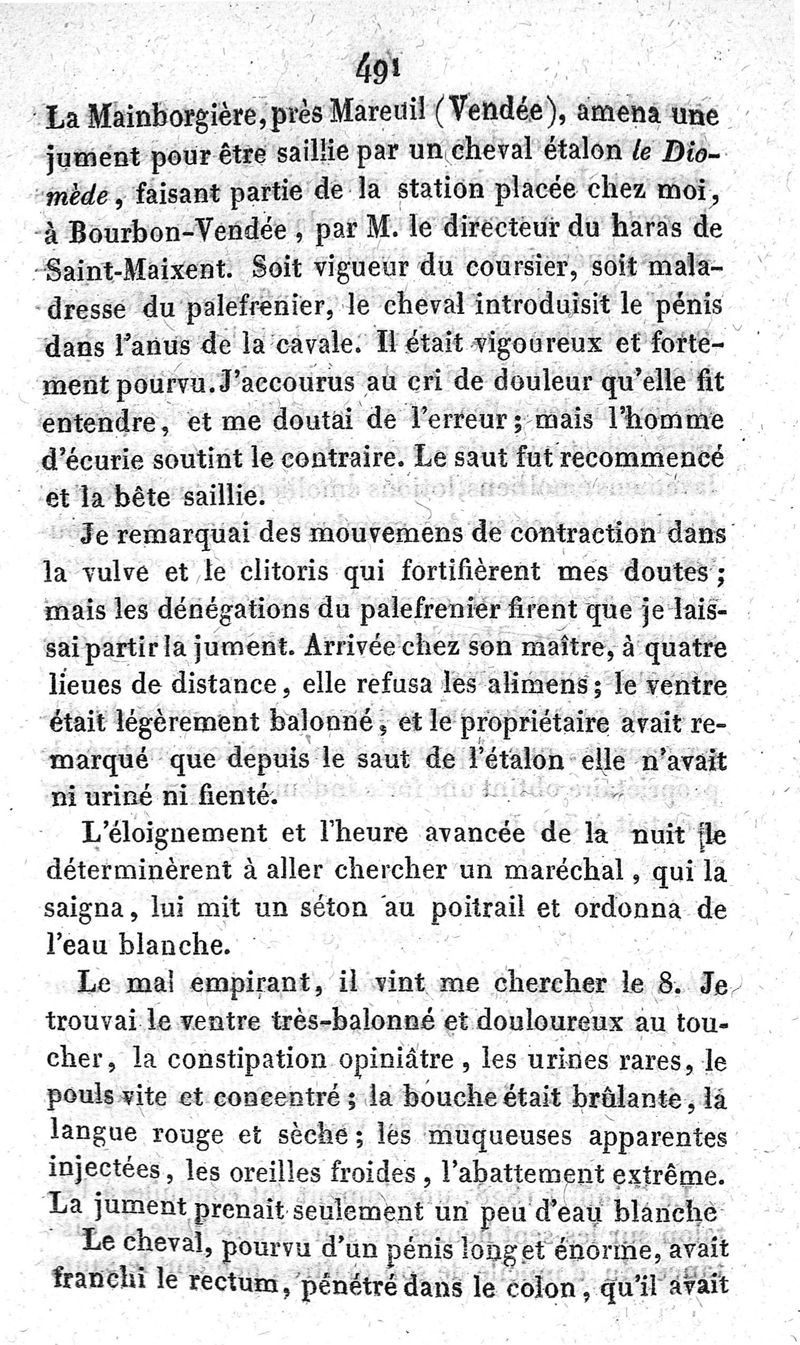 491

La Mainborgière, près Mareuil (Vendée), amena une jument pour être saillie par un cheval étalon le Diomède, faisant partie de la station placée chez moi, à Bourbon-Vendée, par M. le directeur du haras de Saint-Maixent. Soit vigueur du coursier, soit maladresse du palefrenier, le cheval introduisit le pénis dans l'anus de la cavale. Il était vigoureux et fortement pourvu. J'accourus au cri de douleur qu'elle fit entendre, et me doutai de l'erreur; mais l'homme d'écurie soutint le contraire. Le saut fut recommencé et la bête saillie.

Je remarquai des mouvemens de contraction dans la vulve et le clitoris qui fortifièrent mes doutes; mais les dénégations du palefrenier firent que je laissai partir la jument. Arrivée chez son maître, à quatre lieues de distance, elle refusa les alimens; le ventre était légèrement balonné, et le propriétaire avait remarqué que depuis le saut de l'étalon elle n'avait ni uriné ni fienté.

L'éloignement et l'heure avancée de la nuit le déterminèrent à aller chercher un maréchal, qui la saigna, lui mit un séton au poitrail et ordonna de l'eau blanche.

Le mal empirant, il vint me chercher le 8. Je trouvai le ventre très-balonné et douloureux au toucher, la constipation opiniâtre, les urines rares, le pouls vite et concentré; la bouche était brûlante, la langue rouge et sèche; les muqueuses apparentes injectées, les oreilles froides, l'abattement extrême. La jument prenait seulement un peu d'eau blanche

Le cheval, pourvu d'un pénis long et énorme, avait franchi le rectum, pénétré dans le colon, qu'il avait